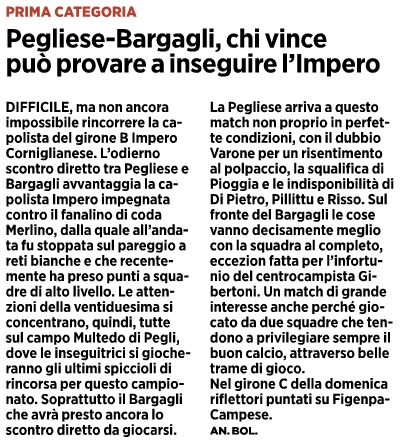 PRIMA CATEGORIA

Pegliese-Bargagli, chi vince può provare a inseguire l'Impero

DIFFICILE, ma non ancora impossibile rincorrere la capolista del girone B Impero Corniglianese. L'odierno scontro diretto tra Pegliese e Bargagli avvantaggia la capolista Impero impegnata contro il fanalino di coda Merlino, dalla quale all'andata fu stoppata sul pareggio a reti bianche e che recentemente ha preso punti a squadre di alto livello. Le attenzioni della ventiduesima si concentrano, quindi, tutte sul campo Multedo di Pegli, dove le inseguitrici si giocheranno gli ultimi spiccioli di rincorsa per questo campionato. Soprattutto il Bargagli che avrà presto ancora lo scontro diretto da giocarsi.
La Pegliese arriva a questo match non proprio in perfette condizioni, con il dubbio Varone per un risentimento al polpaccio, la squalifica di Pioggia e le indisponibilità di Di Pietro, Pillittu e Risso. Sul fronte del Bargagli le cose vanno decisamente meglio con la squadra al completo, eccezion fatta per l'infortunio del centrocampista Gibertoni. Un match di grande interesse anche perché giocato da due squadre che tendono a privilegiare sempre il buon calcio, attraverso belle trame di gioco.
Nel girone C della domenica riflettori puntati su Figenpa-Campese.
AN. BOL.